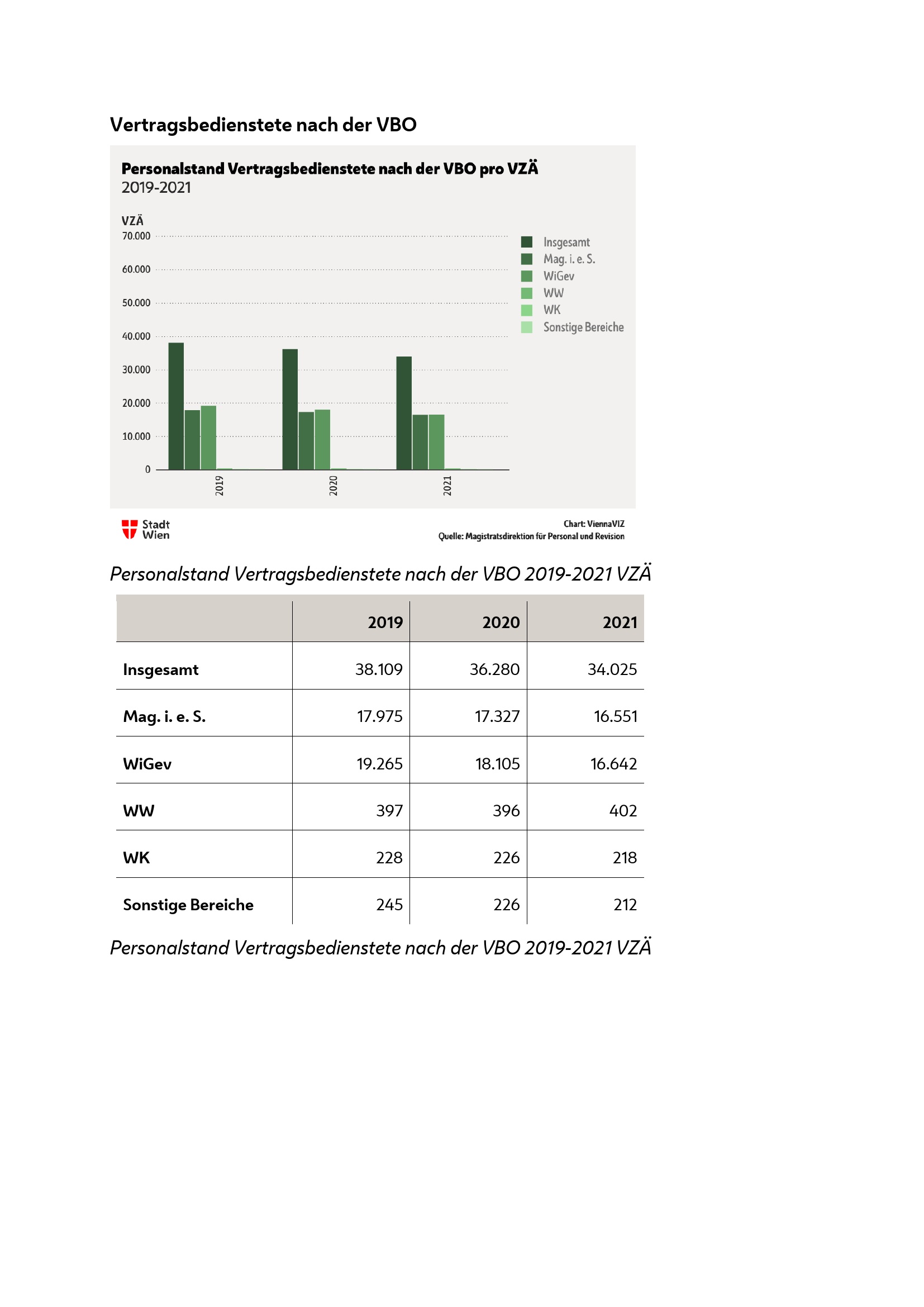 Vertragsbedienstete nach der VBO

Personalstand Vertragsbedienstete nach der VBO pro VZÄ
2019-2021

VZÄ
70.000
60.000
50.000
40.000
30.000
20.000
10.000
0

2019
2020
2021

Insgesamt
Mag. i. e. S.
WiGev
WW
WK
Sonstige Bereiche

Stadt Wien

Chart: ViennaVIZ
Quelle: Magistratsdirektion für Personal und Revision

Personalstand Vertragsbedienstete nach der VBO 2019-2021 VZÄ

| | 2019 | 2020 | 2021 |
|---|---|---|---|
| Insgesamt | 38.109 | 36.280 | 34.025 |
| Mag. i. e. S. | 17.975 | 17.327 | 16.551 |
| WiGev | 19.265 | 18.105 | 16.642 |
| WW | 397 | 396 | 402 |
| WK | 228 | 226 | 218 |
| Sonstige Bereiche | 245 | 226 | 212 |

Personalstand Vertragsbedienstete nach der VBO 2019-2021 VZÄ